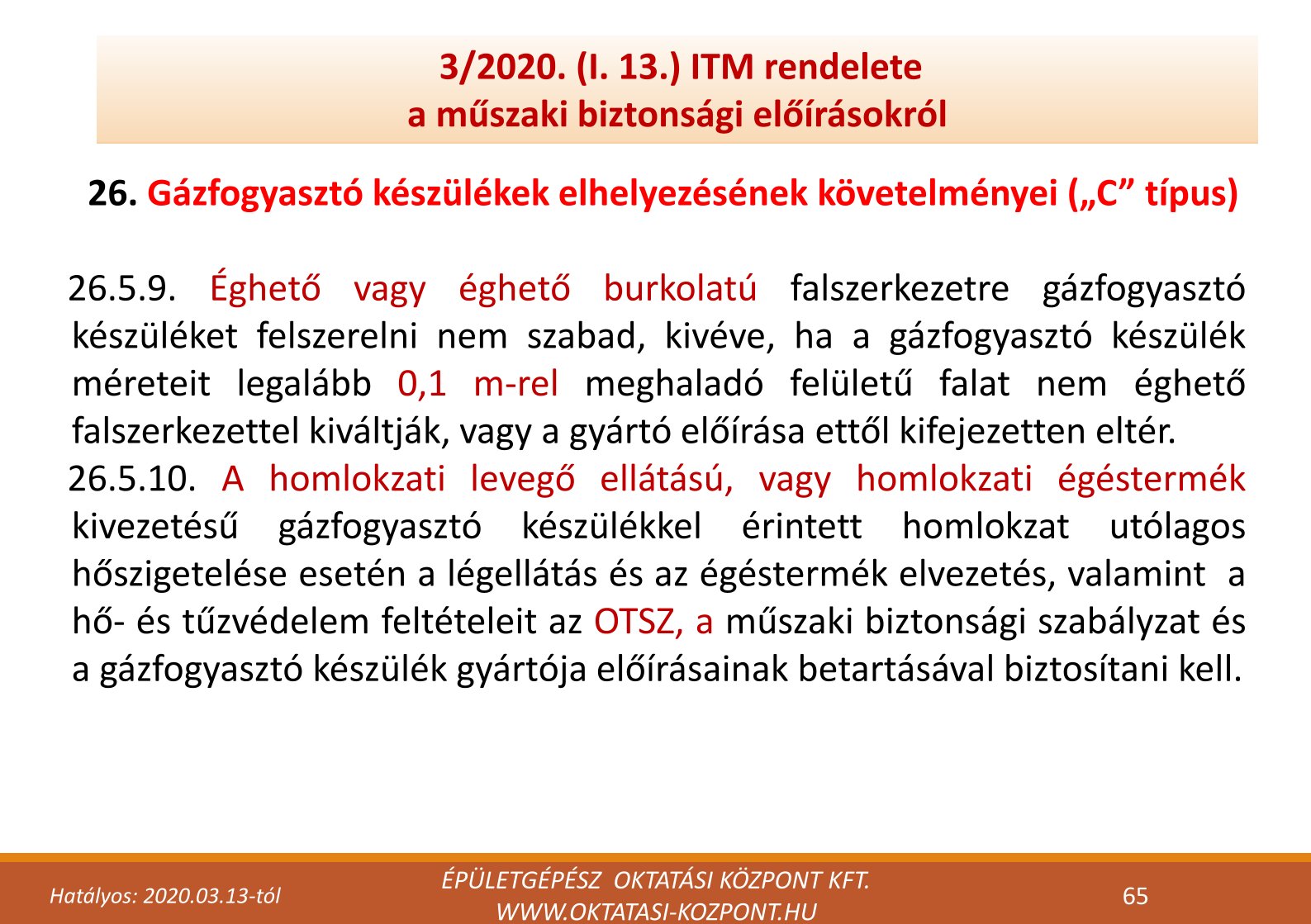 3/2020. (I. 13.) ITM rendelete
a műszaki biztonsági előírásokról

26. Gázfogyasztó készülékek elhelyezésének követelményei („C” típus)

26.5.9. Éghető vagy éghető burkolatú falszerkezetre gázfogyasztó készüléket felszerelni nem szabad, kivéve, ha a gázfogyasztó készülék méreteit legalább 0,1 m-rel meghaladó felületű falat nem éghető falszerkezettel kiváltják, vagy a gyártó előírása ettől kifejezetten eltér.
26.5.10. A homlokzati levegő ellátású, vagy homlokzati égéstermék kivezetésű gázfogyasztó készülékkel érintett homlokzat utólagos hőszigetelése esetén a légellátás és az égéstermék elvezetés, valamint a hő- és tűzvédelem feltételeit az OTSZ, a műszaki biztonsági szabályzat és a gázfogyasztó készülék gyártója előírásainak betartásával biztosítani kell.

Hatályos: 2020.03.13-tól
ÉPÜLETGÉPÉSZ OKTATÁSI KÖZPONT KFT.
WWW.OKTATASI-KOZPONT.HU
65